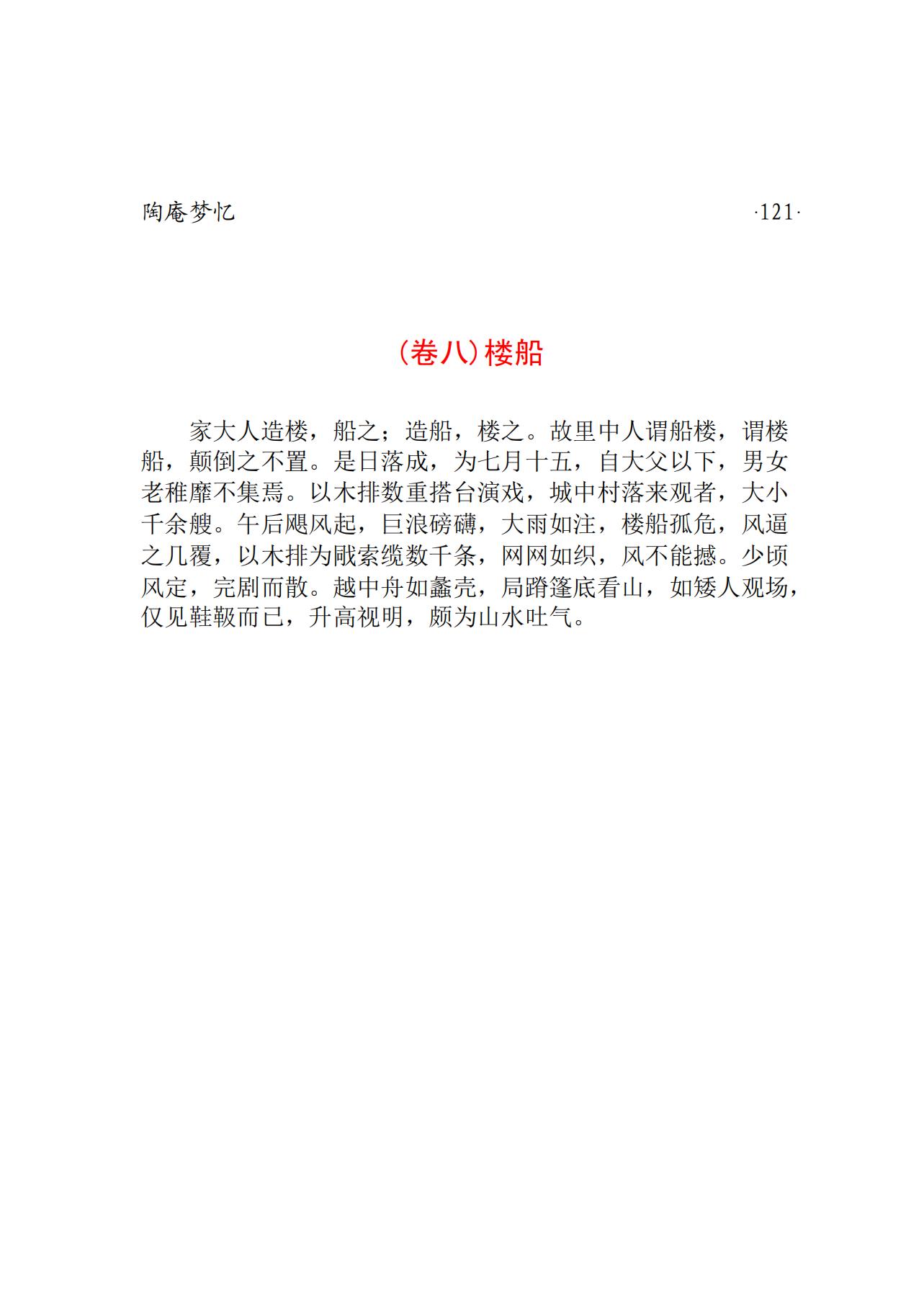 陶庵梦忆 ·121·

（卷八）楼船

家大人造楼，船之；造船，楼之。故里中人谓船楼，谓楼船，颠倒之不置。是日落成，为七月十五，自大父以下，男女老稚靡不集焉。以木排数重搭台演戏，城中村落来观者，大小千余艘。午后飓风起，巨浪磅礴，大雨如注，楼船孤危，风逼之几覆，以木排为戙索缆数千条，网网如织，风不能撼。少顷风定，完剧而散。越中舟如蠡壳，局蹐篷底看山，如矮人观场，仅见鞋靸而已，升高视明，颇为山水吐气。